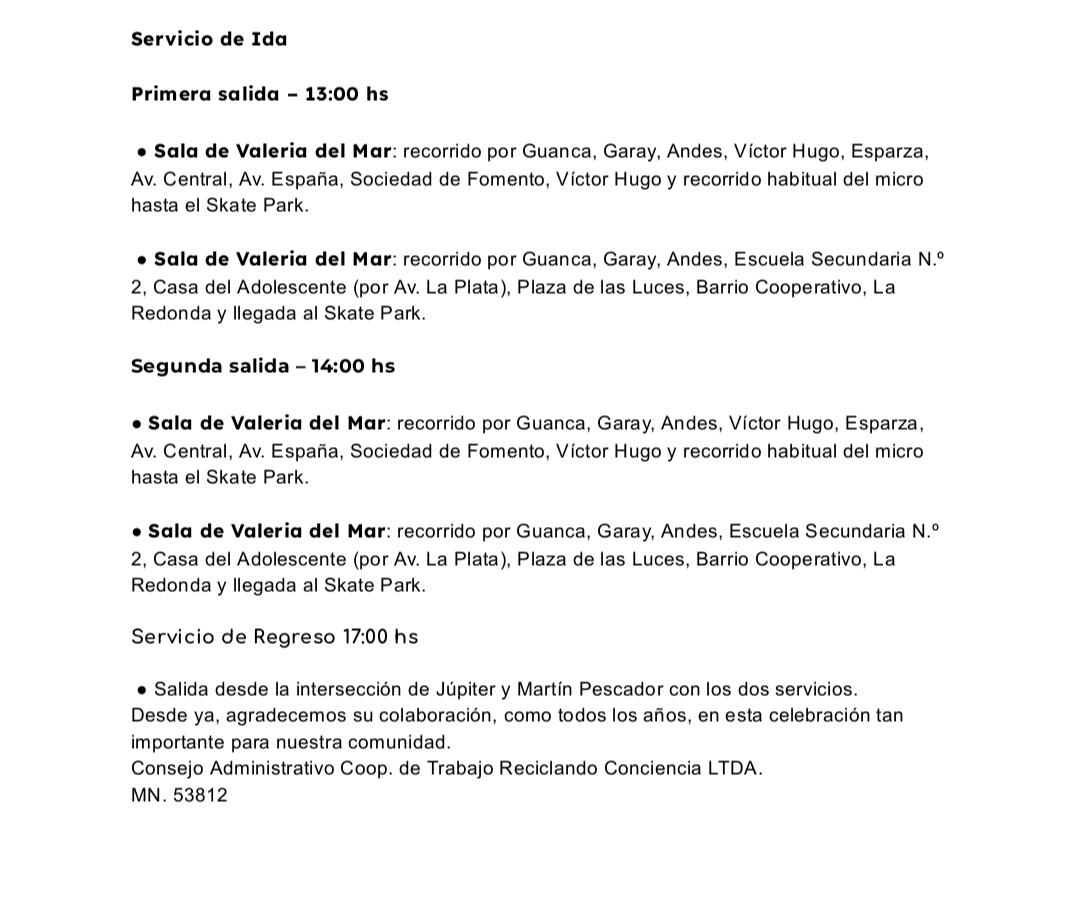 Servicio de Ida

Primera salida – 13:00 hs

● Sala de Valeria del Mar: recorrido por Guanca, Garay, Andes, Víctor Hugo, Esparza, Av. Central, Av. España, Sociedad de Fomento, Víctor Hugo y recorrido habitual del micro hasta el Skate Park.

● Sala de Valeria del Mar: recorrido por Guanca, Garay, Andes, Escuela Secundaria N.º 2, Casa del Adolescente (por Av. La Plata), Plaza de las Luces, Barrio Cooperativo, La Redonda y llegada al Skate Park.

Segunda salida – 14:00 hs

● Sala de Valeria del Mar: recorrido por Guanca, Garay, Andes, Víctor Hugo, Esparza, Av. Central, Av. España, Sociedad de Fomento, Víctor Hugo y recorrido habitual del micro hasta el Skate Park.

● Sala de Valeria del Mar: recorrido por Guanca, Garay, Andes, Escuela Secundaria N.º 2, Casa del Adolescente (por Av. La Plata), Plaza de las Luces, Barrio Cooperativo, La Redonda y llegada al Skate Park.

Servicio de Regreso 17:00 hs

● Salida desde la intersección de Júpiter y Martín Pescador con los dos servicios.
Desde ya, agradecemos su colaboración, como todos los años, en esta celebración tan importante para nuestra comunidad.
Consejo Administrativo Coop. de Trabajo Reciclando Conciencia LTDA.
MN. 53812